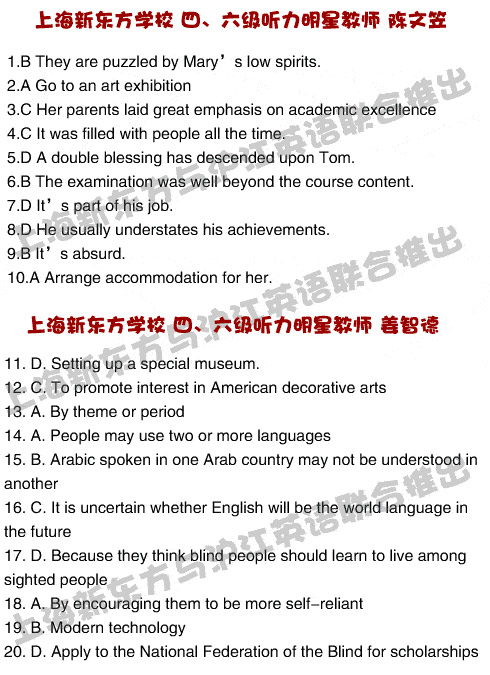 上海新东方学校 四、六级听力明星教师 陈文笠

1.B They are puzzled by Mary’s low spirits.
2.A Go to an art exhibition
3.C Her parents laid great emphasis on academic excellence
4.C It was filled with people all the time.
5.D A double blessing has descended upon Tom.
6.B The examination was well beyond the course content.
7.D It’s part of his job.
8.D He usually understates his achievements.
9.B It’s absurd.
10.A Arrange accommodation for her.

上海新东方学校 四、六级听力明星教师 姜智德

11. D. Setting up a special museum.
12. C. To promote interest in American decorative arts
13. A. By theme or period
14. A. People may use two or more languages
15. B. Arabic spoken in one Arab country may not be understood in another
16. C. It is uncertain whether English will be the world language in the future
17. D. Because they think blind people should learn to live among sighted people
18. A. By encouraging them to be more self-reliant
19. B. Modern technology
20. D. Apply to the National Federation of the Blind for scholarships

上海新东方与沪江英语联合推出
上海新东方与沪江英语联合推出
上海新东方与沪江英语联合推出